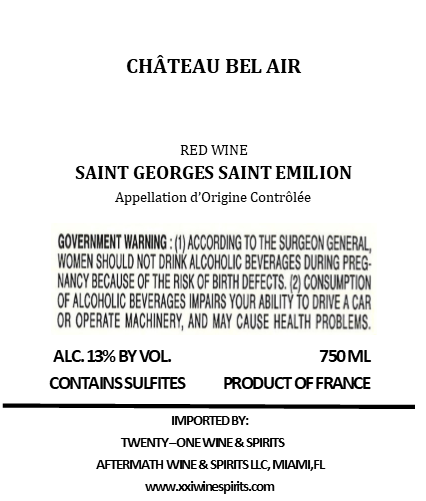 CHÂTEAU BEL AIR

RED WINE
SAINT GEORGES SAINT EMILION
Appellation d'Origine Contrôlée

GOVERNMENT WARNING : (1) ACCORDING TO THE SURGEON GENERAL, WOMEN SHOULD NOT DRINK ALCOHOLIC BEVERAGES DURING PREGNANCY BECAUSE OF THE RISK OF BIRTH DEFECTS. (2) CONSUMPTION OF ALCOHOLIC BEVERAGES IMPAIRS YOUR ABILITY TO DRIVE A CAR OR OPERATE MACHINERY, AND MAY CAUSE HEALTH PROBLEMS.

ALC. 13% BY VOL. 750 ML
CONTAINS SULFITES PRODUCT OF FRANCE

IMPORTED BY:
TWENTY–ONE WINE & SPIRITS
AFTERMATH WINE & SPIRITS LLC, MIAMI,FL
www.xxiwinespirits.com